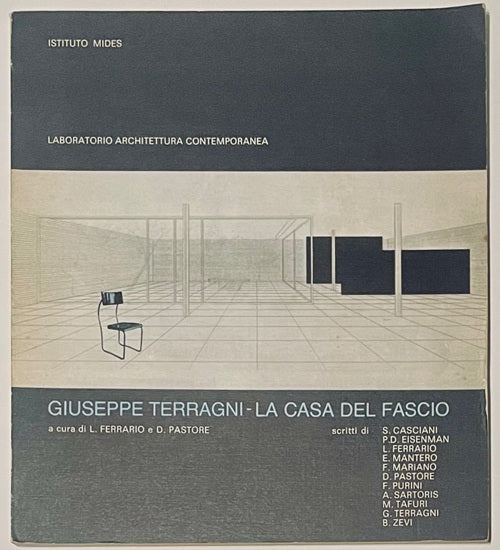 ISTITUTO MIDES

LABORATORIO ARCHITETTURA CONTEMPORANEA

GIUSEPPE TERRAGNI - LA CASA DEL FASCIO

a cura di L. FERRARIO e D. PASTORE

scritti di S. CASCIANI
P.D. EISENMAN
L. FERRARIO
E. MANTERO
F. MARIANO
D. PASTORE
F. PURINI
A. SARTORIS
M. TAFURI
G. TERRAGNI
B. ZEVI